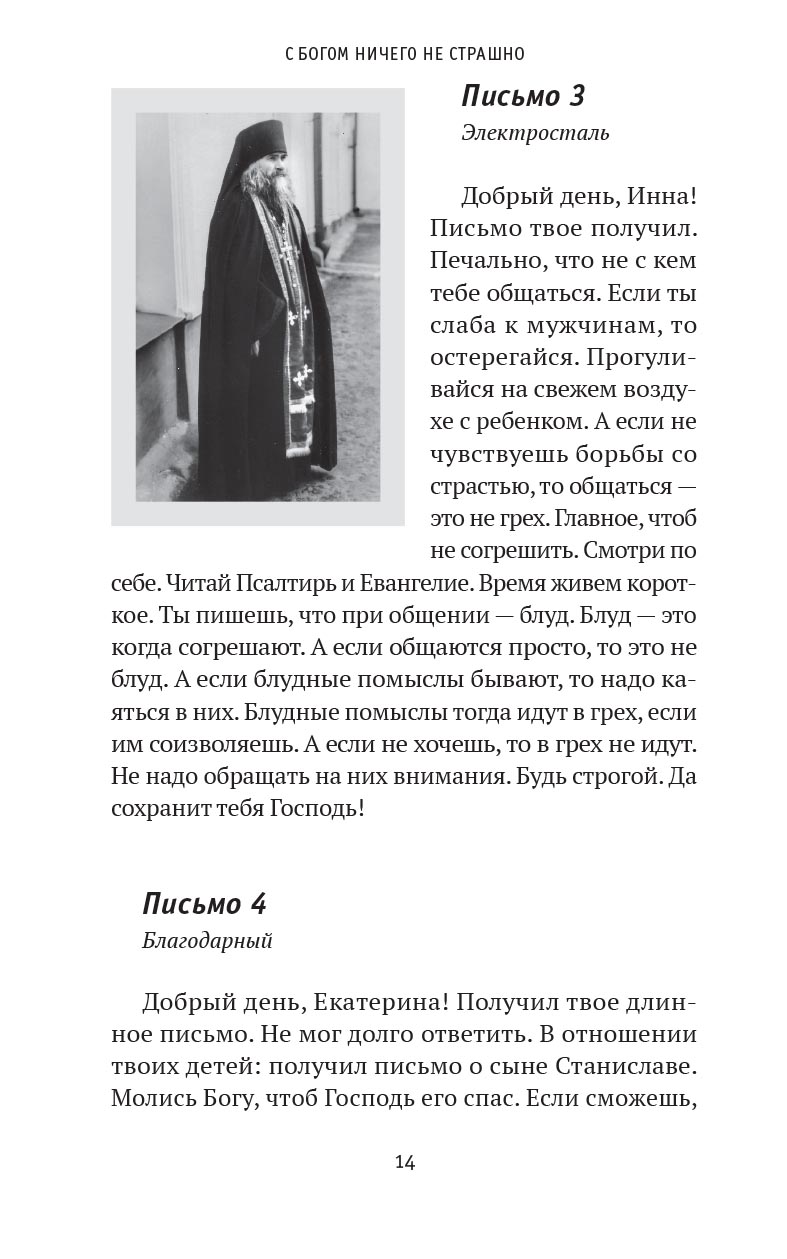 С БОГОМ НИЧЕГО НЕ СТРАШНО

Письмо 3

Электросталь

Добрый день, Инна! Письмо твое получил. Печально, что не с кем тебе общаться. Если ты слаба к мужчинам, то остерегайся. Прогуливайся на свежем воздухе с ребенком. А если не чувствуешь борьбы со страстью, то общаться — это не грех. Главное, чтоб не согрешить. Смотри по себе. Читай Псалтирь и Евангелие. Время живем короткое. Ты пишешь, что при общении — блуд. Блуд — это когда согрешают. А если общаются просто, то это не блуд. А если блудные помыслы бывают, то надо каяться в них. Блудные помыслы тогда идут в грех, если им соизволяешь. А если не хочешь, то в грех не идут. Не надо обращать на них внимания. Будь строгой. Да сохранит тебя Господь!

Письмо 4

Благодарный

Добрый день, Екатерина! Получил твое длинное письмо. Не мог долго ответить. В отношении твоих детей: получил письмо о сыне Станиславе. Молись Богу, чтоб Господь его спас. Если сможешь,

14